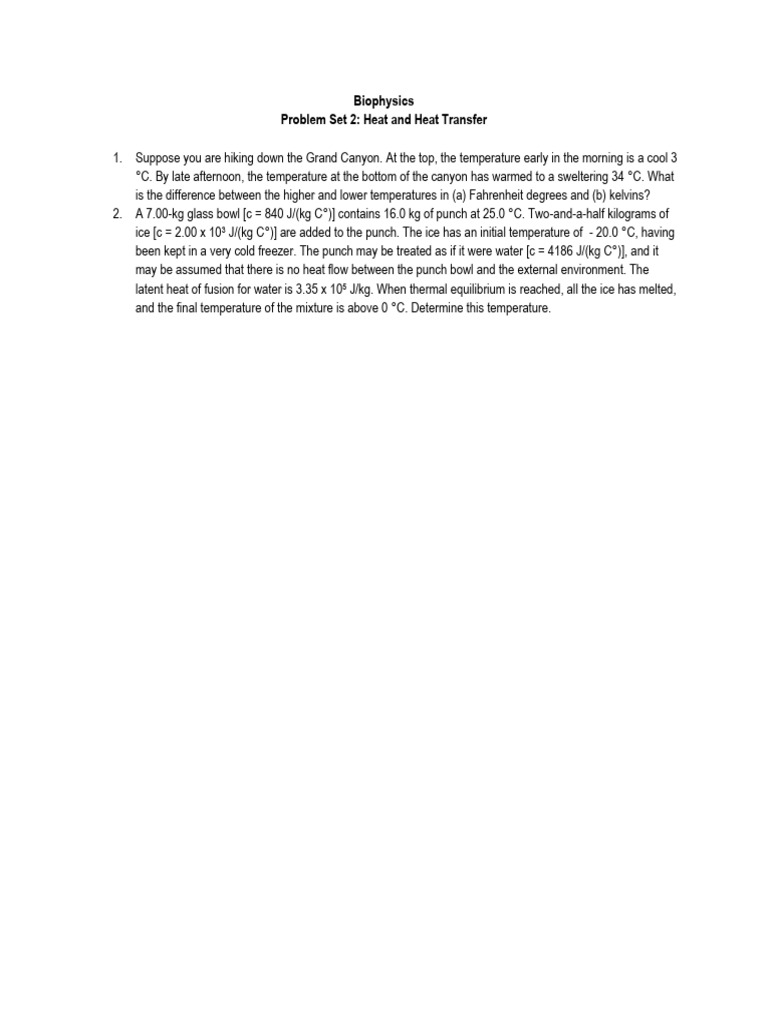 Biophysics
Problem Set 2: Heat and Heat Transfer

1. Suppose you are hiking down the Grand Canyon. At the top, the temperature early in the morning is a cool 3 °C. By late afternoon, the temperature at the bottom of the canyon has warmed to a sweltering 34 °C. What is the difference between the higher and lower temperatures in (a) Fahrenheit degrees and (b) kelvins?
2. A 7.00-kg glass bowl [c = 840 J/(kg C°)] contains 16.0 kg of punch at 25.0 °C. Two-and-a-half kilograms of ice [c = 2.00 x $10^3$ J/(kg C°)] are added to the punch. The ice has an initial temperature of - 20.0 °C, having been kept in a very cold freezer. The punch may be treated as if it were water [c = 4186 J/(kg C°)], and it may be assumed that there is no heat flow between the punch bowl and the external environment. The latent heat of fusion for water is 3.35 x $10^5$ J/kg. When thermal equilibrium is reached, all the ice has melted, and the final temperature of the mixture is above 0 °C. Determine this temperature.